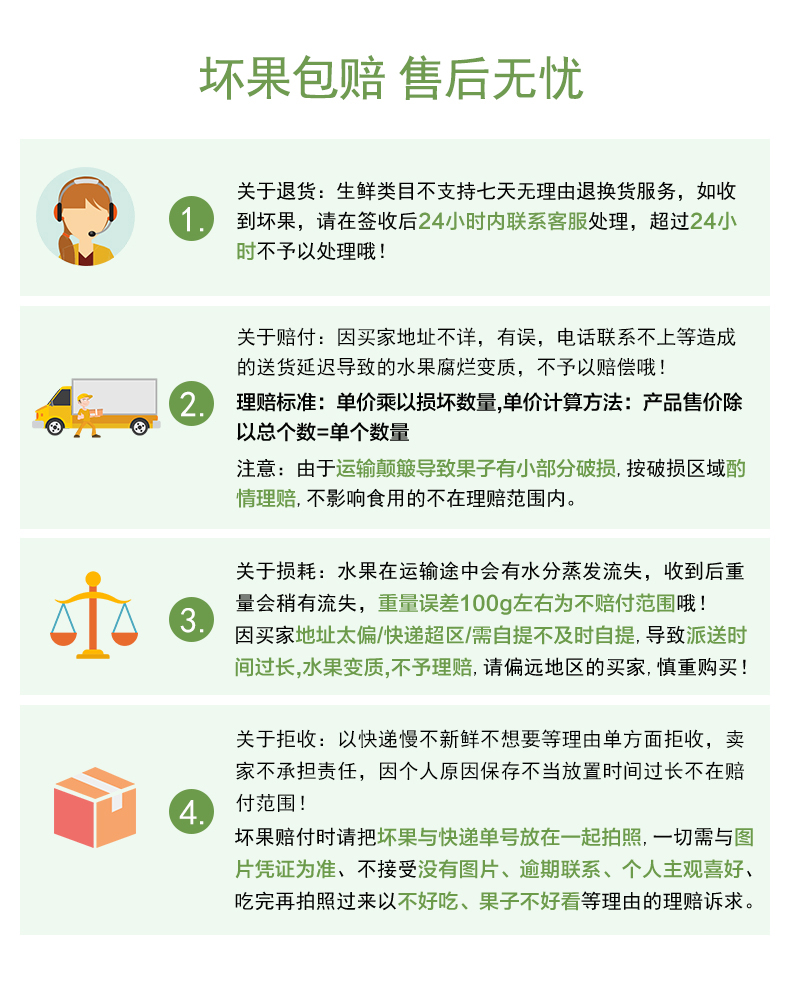 坏果包赔 售后无忧

1.

关于退货：生鲜类目不支持七天无理由退换货服务，如收到坏果，请在签收后24小时内联系客服处理，超过24小时不予以处理哦！

2.

关于赔付：因买家地址不详，有误，电话联系不上等造成的送货延迟导致的水果腐烂变质，不予以赔偿哦！

理赔标准：单价乘以损坏数量,单价计算方法：产品售价除以总个数=单个数量

注意：由于运输颠簸导致果子有小部分破损, 按破损区域酌情理赔, 不影响食用的不在理赔范围内。

3.

关于损耗：水果在运输途中会有水分蒸发流失，收到后重量会稍有流失，重量误差100g左右为不赔付范围哦！

因买家地址太偏/快递超区/需自提不及时自提, 导致派送时间过长,水果变质,不予理赔, 请偏远地区的买家, 慎重购买！

4.

关于拒收：以快递慢不新鲜不想要等理由单方面拒收，卖家不承担责任，因个人原因保存不当放置时间过长不在赔付范围！

坏果赔付时请把坏果与快递单号放在一起拍照, 一切需与图片凭证为准、不接受没有图片、逾期联系、个人主观喜好、吃完再拍照过来以不好吃、果子不好看等理由的理赔诉求。